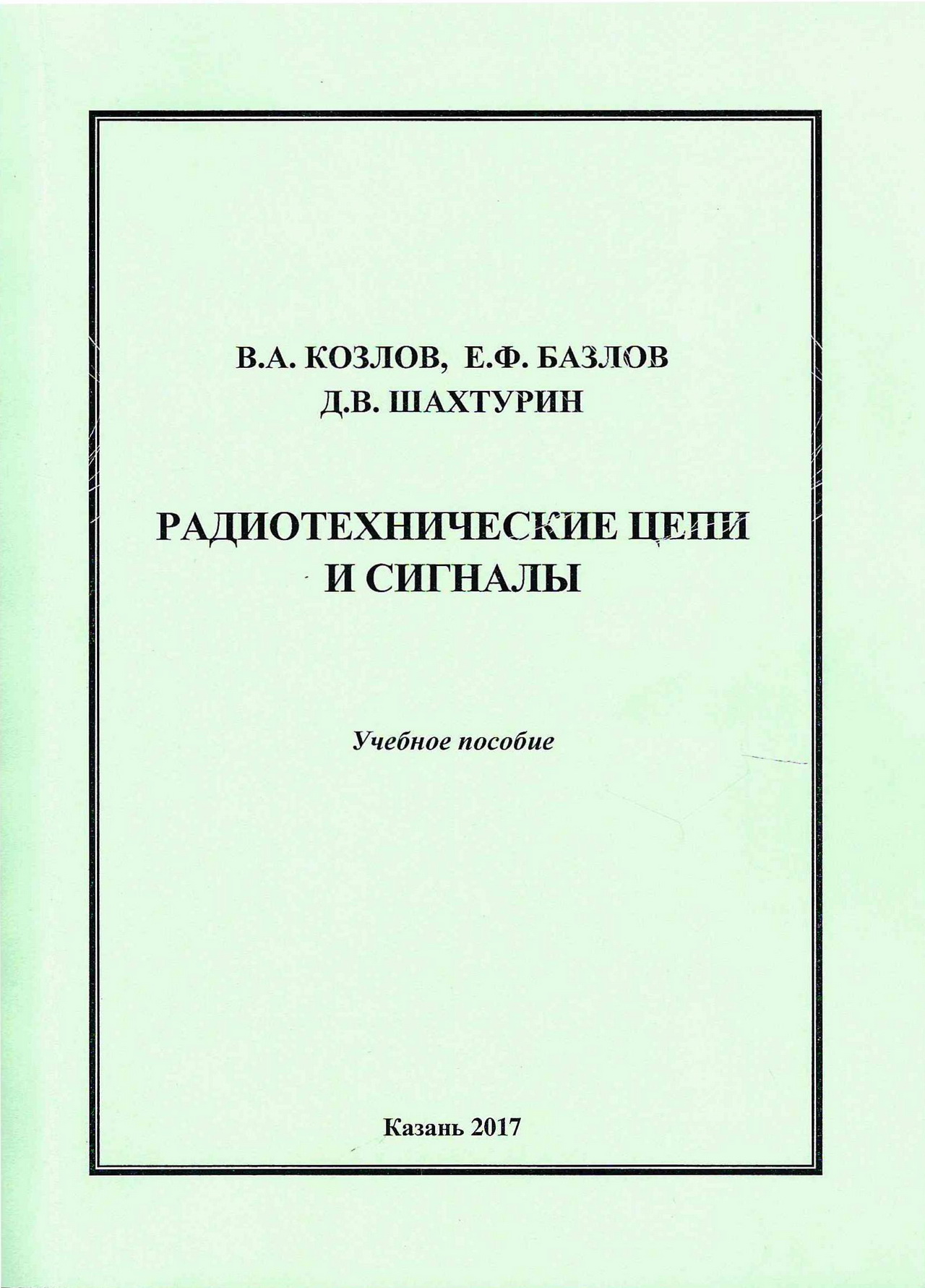 В.А. КОЗЛОВ, Е.Ф. БАЗЛОВ
Д.В. ШАХТУРИН

РАДИОТЕХНИЧЕСКИЕ ЦЕПИ
И СИГНАЛЫ

Учебное пособие

Казань 2017